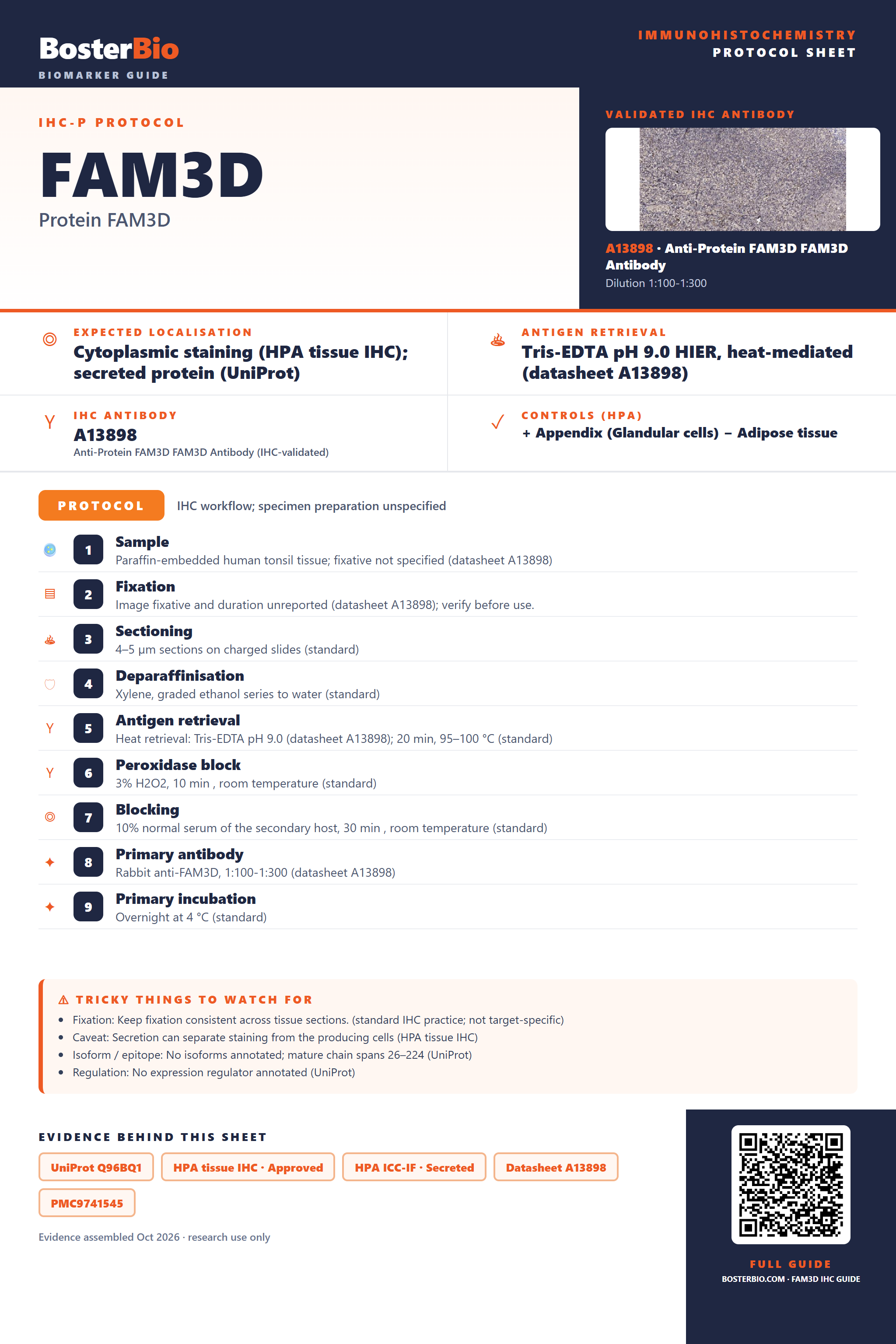 BosterBio
BIOMARKER GUIDE

IMMUNOHISTOCHEMISTRY
PROTOCOL SHEET

IHC-P PROTOCOL

FAM3D

Protein FAM3D

VALIDATED IHC ANTIBODY

A13898 · Anti-Protein FAM3D FAM3D Antibody
Dilution 1:100-1:300

EXPECTED LOCALISATION
Cytoplasmic staining (HPA tissue IHC); secreted protein (UniProt)

ANTIGEN RETRIEVAL
Tris-EDTA pH 9.0 HIER, heat-mediated (datasheet A13898)

IHC ANTIBODY
A13898
Anti-Protein FAM3D FAM3D Antibody (IHC-validated)

CONTROLS (HPA)
+ Appendix (Glandular cells) − Adipose tissue

PROTOCOL
IHC workflow; specimen preparation unspecified

1 Sample
Paraffin-embedded human tonsil tissue; fixative not specified (datasheet A13898)

2 Fixation
Image fixative and duration unreported (datasheet A13898); verify before use.

3 Sectioning
4–5 µm sections on charged slides (standard)

4 Deparaffinisation
Xylene, graded ethanol series to water (standard)

5 Antigen retrieval
Heat retrieval: Tris-EDTA pH 9.0 (datasheet A13898); 20 min, 95–100 °C (standard)

6 Peroxidase block
3% H2O2, 10 min , room temperature (standard)

7 Blocking
10% normal serum of the secondary host, 30 min , room temperature (standard)

8 Primary antibody
Rabbit anti-FAM3D, 1:100-1:300 (datasheet A13898)

9 Primary incubation
Overnight at 4 °C (standard)

⚠ TRICKY THINGS TO WATCH FOR
• Fixation: Keep fixation consistent across tissue sections. (standard IHC practice; not target-specific)
• Caveat: Secretion can separate staining from the producing cells (HPA tissue IHC)
• Isoform / epitope: No isoforms annotated; mature chain spans 26–224 (UniProt)
• Regulation: No expression regulator annotated (UniProt)

EVIDENCE BEHIND THIS SHEET
UniProt Q96BQ1
HPA tissue IHC · Approved
HPA ICC-IF · Secreted
Datasheet A13898
PMC9741545

Evidence assembled Oct 2026 · research use only

FULL GUIDE
BOSTERBIO.COM · FAM3D IHC GUIDE